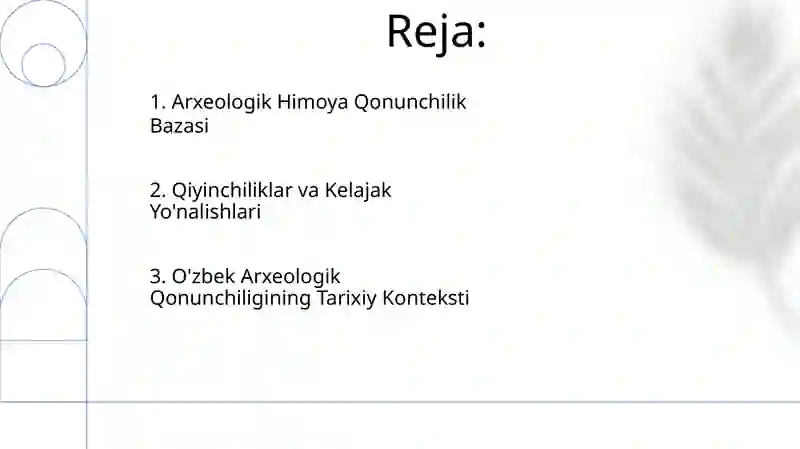 Reja:

1. Arxeologik Himoya Qonunchilik Bazasi

2. Qiyinchiliklar va Kelajak Yo'nalishlari

3. O'zbek Arxeologik Qonunchiligining Tarixiy Konteksti